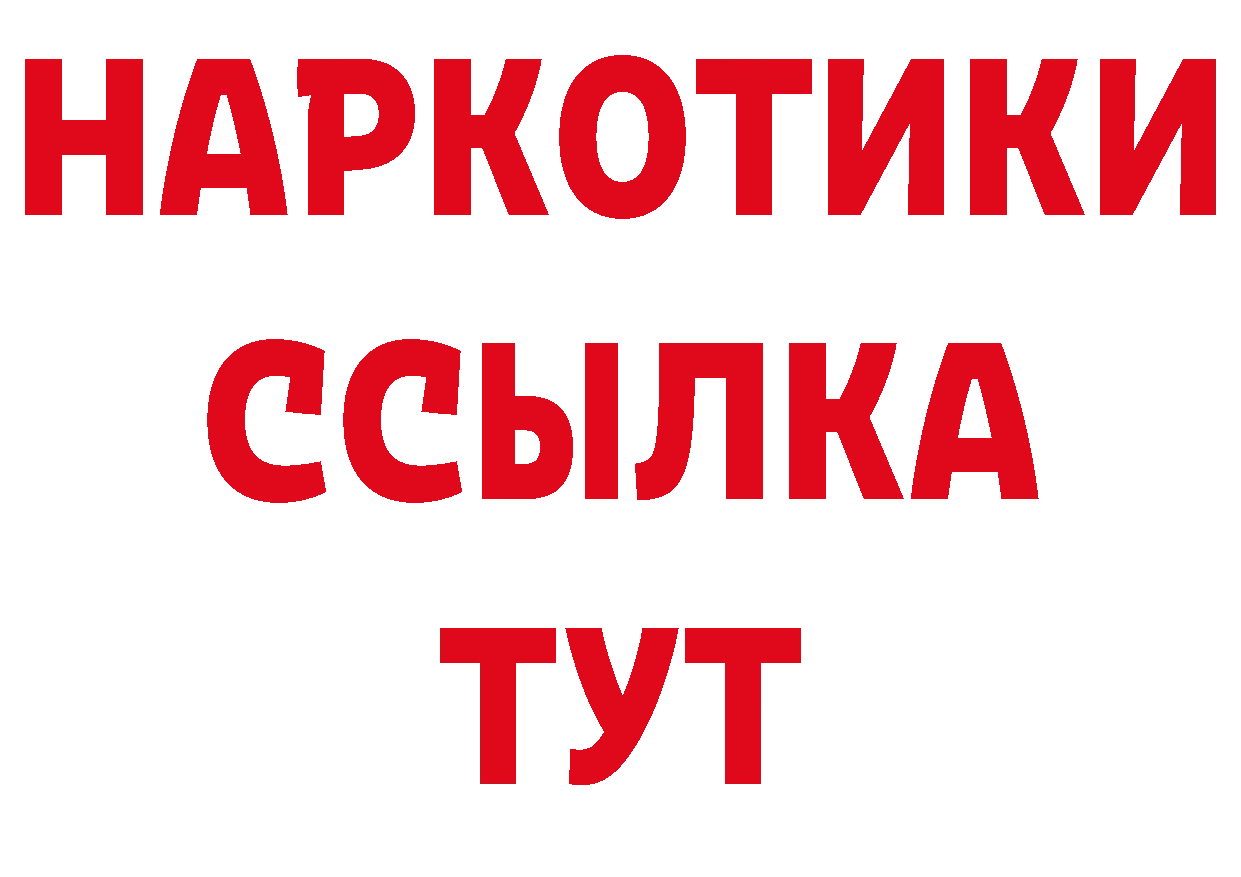 НАРКОТИКИ
ССЫЛКА
ТУТ